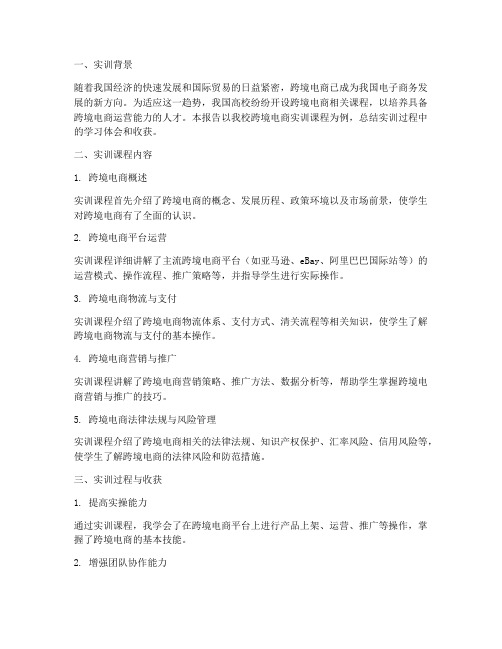 一、实训背景

随着我国经济的快速发展和国际贸易的日益紧密，跨境电商已成为我国电子商务发展的新方向。为适应这一趋势，我国高校纷纷开设跨境电商相关课程，以培养具备跨境电商运营能力的人才。本报告以我校跨境电商实训课程为例，总结实训过程中的学习体会和收获。

二、实训课程内容

1. 跨境电商概述

实训课程首先介绍了跨境电商的概念、发展历程、政策环境以及市场前景，使学生对跨境电商有了全面的认识。

2. 跨境电商平台运营

实训课程详细讲解了主流跨境电商平台（如亚马逊、eBay、阿里巴巴国际站等）的运营模式、操作流程、推广策略等，并指导学生进行实际操作。

3. 跨境电商物流与支付

实训课程介绍了跨境电商物流体系、支付方式、清关流程等相关知识，使学生了解跨境电商物流与支付的基本操作。

4. 跨境电商营销与推广

实训课程讲解了跨境电商营销策略、推广方法、数据分析等，帮助学生掌握跨境电商营销与推广的技巧。

5. 跨境电商法律法规与风险管理

实训课程介绍了跨境电商相关的法律法规、知识产权保护、汇率风险、信用风险等，使学生了解跨境电商的法律风险和防范措施。

三、实训过程与收获

1. 提高实操能力

通过实训课程，我学会了在跨境电商平台上进行产品上架、运营、推广等操作，掌握了跨境电商的基本技能。

2. 增强团队协作能力